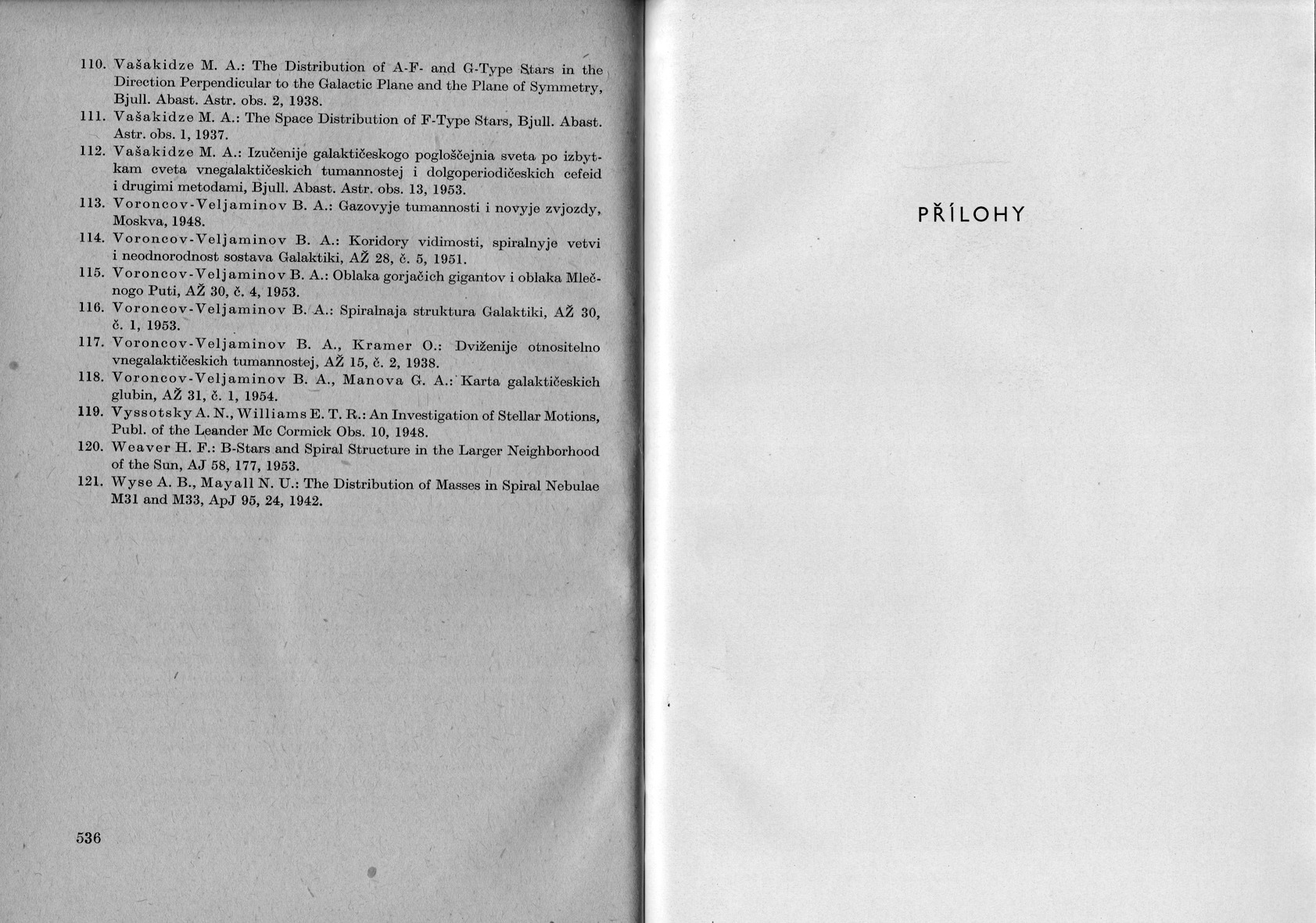 110. Vašakidze M. A.: The Distribution of A-F- and G-Type Stars in the Direction Perpendicular to the Galactic Plane and the Plane of Symmetry, Bjull. Abast. Astr. obs. 2, 1938.
111. Vašakidze M. A.: The Space Distribution of F-Type Stars, Bjull. Abast. Astr. obs. 1, 1937.
112. Vašakidze M. A.: Izučenije galaktičeskogo pogloščejnia sveta po izbytkam cveta vnegalaktičeskich tumannostej i dolgoperiodičeskich cefeid i drugimi metodami, Bjull. Abast. Astr. obs. 13, 1953.
113. Voroncov-Veljaminov B. A.: Gazovyje tumannosti i novyje zvjozdy, Moskva, 1948.
114. Voroncov-Veljaminov B. A.: Koridory vidimosti, spiralnyje vetvi i neodnorodnost sostava Galaktiki, AŽ 28, č. 5, 1951.
115. Voroncov-Veljaminov B. A.: Oblaka gorjačich gigantov i oblaka Mlečnogo Puti, AŽ 30, č. 4, 1953.
116. Voroncov-Veljaminov B. A.: Spiralnaja struktura Galaktiki, AŽ 30, č. 1, 1953.
117. Voroncov-Veljaminov B. A., Kramer O.: Dviženije otnositelno vnegalaktičeskich tumannostej, AŽ 15, č. 2, 1938.
118. Voroncov-Veljaminov B. A., Manova G. A.: Karta galaktičeskich glubin, AŽ 31, č. 1, 1954.
119. Vyssotsky A. N., Williams E. T. R.: An Investigation of Stellar Motions, Publ. of the Leander Mc Cormick Obs. 10, 1948.
120. Weaver H. F.: B-Stars and Spiral Structure in the Larger Neighborhood of the Sun, AJ 58, 177, 1953.
121. Wyse A. B., Mayall N. U.: The Distribution of Masses in Spiral Nebulae M31 and M33, ApJ 95, 24, 1942.

536

PŘÍLOHY